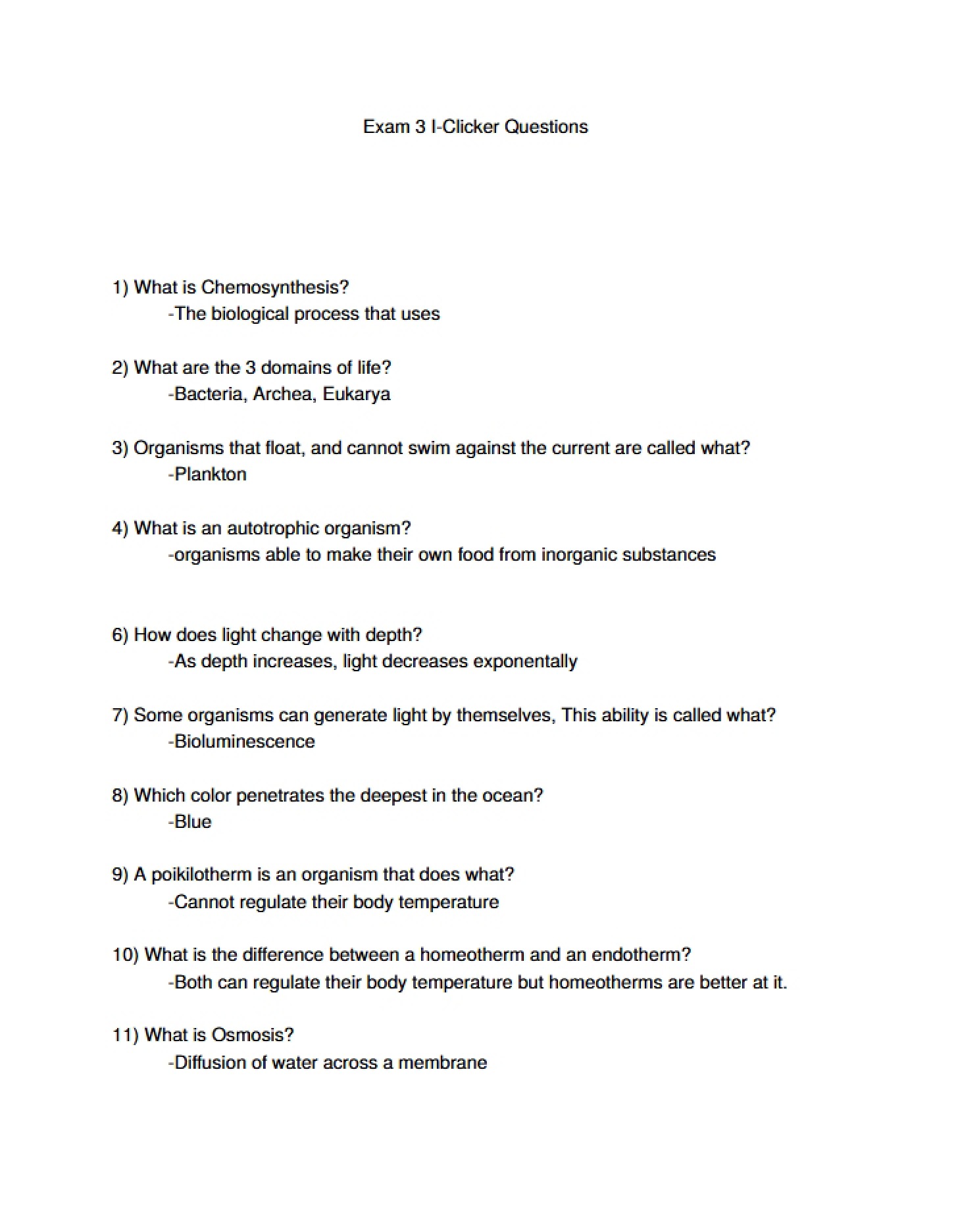 Exam 3 I-Clicker Questions

1) What is Chemosynthesis?
-The biological process that uses

2) What are the 3 domains of life?
-Bacteria, Archea, Eukarya

3) Organisms that float, and cannot swim against the current are called what?
-Plankton

4) What is an autotrophic organism?
-organisms able to make their own food from inorganic substances

6) How does light change with depth?
-As depth increases, light decreases exponentally

7) Some organisms can generate light by themselves, This ability is called what?
-Bioluminescence

8) Which color penetrates the deepest in the ocean?
-Blue

9) A poikilotherm is an organism that does what?
-Cannot regulate their body temperature

10) What is the difference between a homeotherm and an endotherm?
-Both can regulate their body temperature but homeotherms are better at it.

11) What is Osmosis?
-Diffusion of water across a membrane